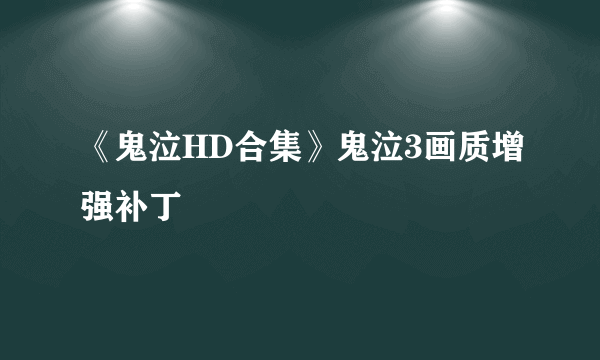 《鬼泣HD合集》鬼泣3画质增强补丁